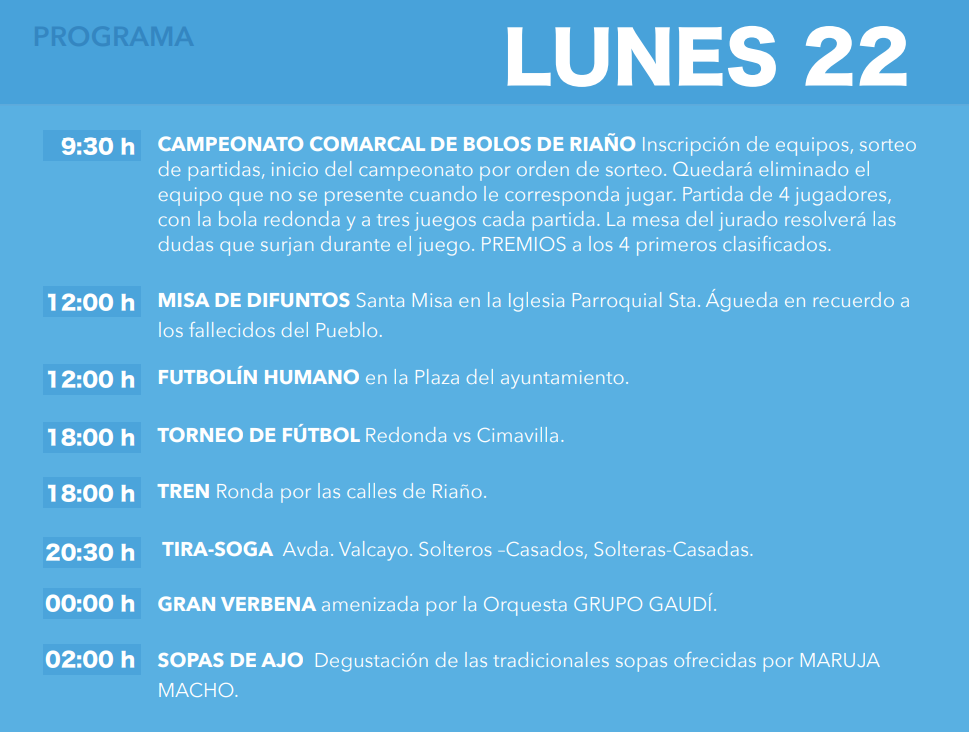 PROGRAMA

LUNES 22

9:30 h CAMPEONATO COMARCAL DE BOLOS DE RIAÑO Inscripción de equipos, sorteo de partidas, inicio del campeonato por orden de sorteo. Quedará eliminado el equipo que no se presente cuando le corresponda jugar. Partida de 4 jugadores, con la bola redonda y a tres juegos cada partida. La mesa del jurado resolverá las dudas que surjan durante el juego. PREMIOS a los 4 primeros clasificados.

12:00 h MISA DE DIFUNTOS Santa Misa en la Iglesia Parroquial Sta. Águeda en recuerdo a los fallecidos del Pueblo.

12:00 h FUTBOLÍN HUMANO en la Plaza del ayuntamiento.

18:00 h TORNEO DE FÚTBOL Redonda vs Cimavilla.

18:00 h TREN Ronda por las calles de Riaño.

20:30 h TIRA-SOGA Avda. Valcayo. Solteros –Casados, Solteras-Casadas.

00:00 h GRAN VERBENA amenizada por la Orquesta GRUPO GAUDÍ.

02:00 h SOPAS DE AJO Degustación de las tradicionales sopas ofrecidas por MARUJA MACHO.